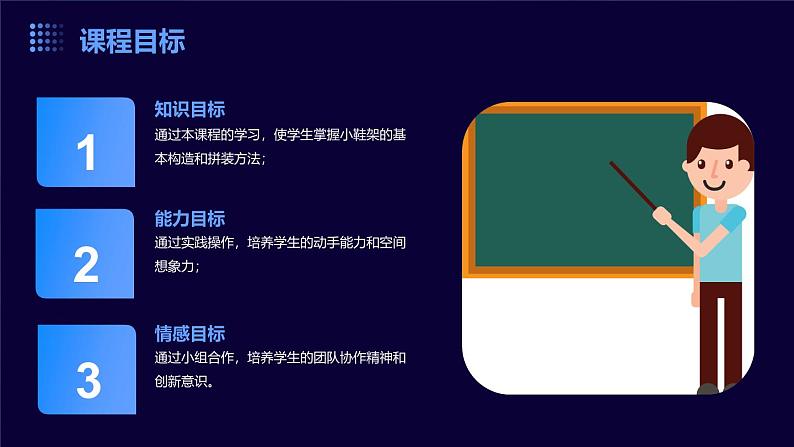 课程目标

1

知识目标

通过本课程的学习，使学生掌握小鞋架的基本构造和拼装方法；

2

能力目标

通过实践操作，培养学生的动手能力和空间想象力；

3

情感目标

通过小组合作，培养学生的团队协作精神和创新意识。